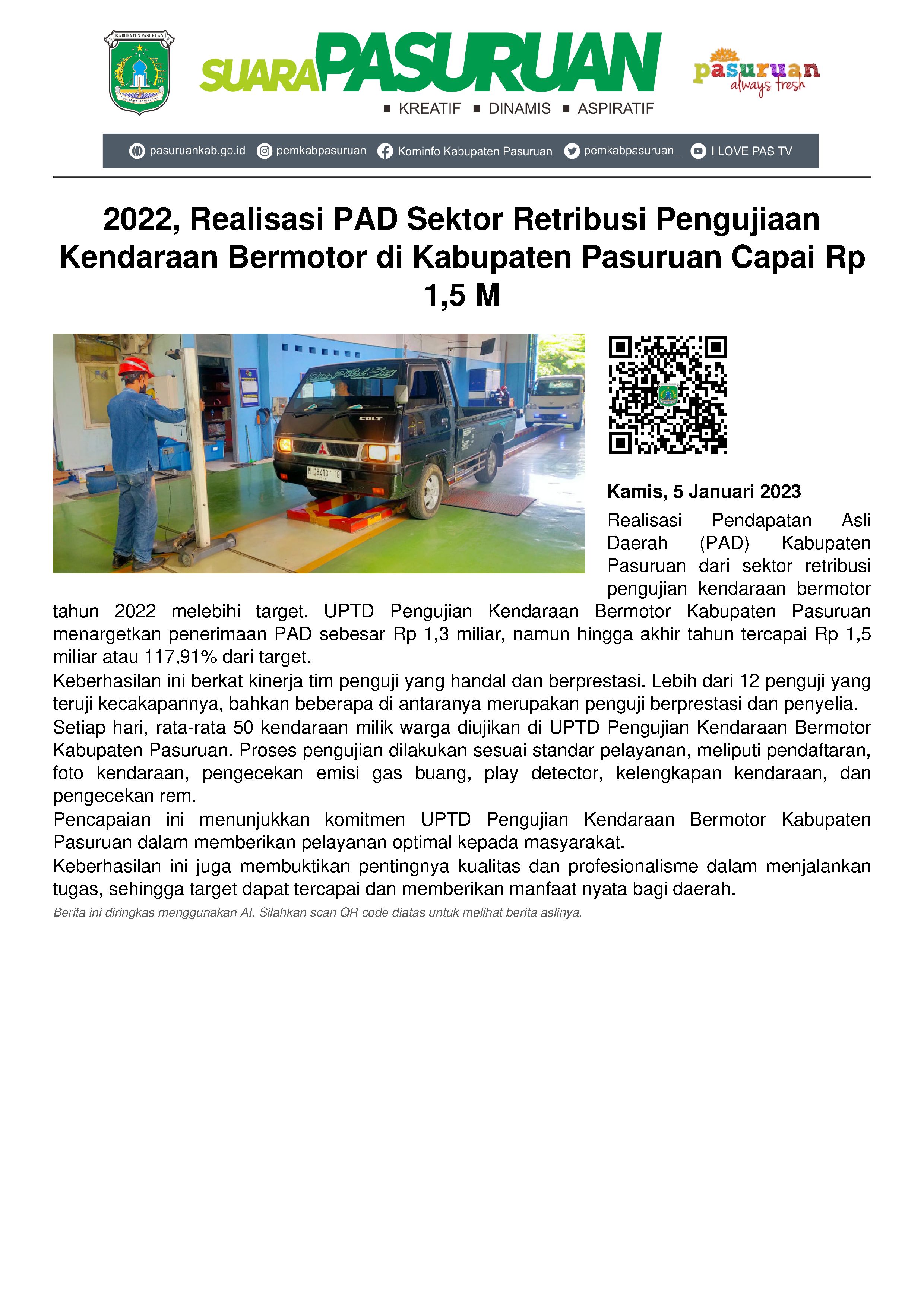 KABUPATEN PASURUAN

SUARA PASURUAN
■ KREATIF ■ DINAMIS ■ ASPIRATIF

pasuruan always fresh

pasuruankab.go.id pemkabpasuruan Kominfo Kabupaten Pasuruan pemkabpasuruan_ I LOVE PAS TV

2022, Realisasi PAD Sektor Retribusi Pengujiaan Kendaraan Bermotor di Kabupaten Pasuruan Capai Rp 1,5 M

COLT

N 8413 TB

Kamis, 5 Januari 2023

Realisasi Pendapatan Asli Daerah (PAD) Kabupaten Pasuruan dari sektor retribusi pengujian kendaraan bermotor tahun 2022 melebihi target. UPTD Pengujian Kendaraan Bermotor Kabupaten Pasuruan menargetkan penerimaan PAD sebesar Rp 1,3 miliar, namun hingga akhir tahun tercapai Rp 1,5 miliar atau 117,91% dari target.

Keberhasilan ini berkat kinerja tim penguji yang handal dan berprestasi. Lebih dari 12 penguji yang teruji kecakapannya, bahkan beberapa di antaranya merupakan penguji berprestasi dan penyelia.

Setiap hari, rata-rata 50 kendaraan milik warga diujikan di UPTD Pengujian Kendaraan Bermotor Kabupaten Pasuruan. Proses pengujian dilakukan sesuai standar pelayanan, meliputi pendaftaran, foto kendaraan, pengecekan emisi gas buang, play detector, kelengkapan kendaraan, dan pengecekan rem.

Pencapaian ini menunjukkan komitmen UPTD Pengujian Kendaraan Bermotor Kabupaten Pasuruan dalam memberikan pelayanan optimal kepada masyarakat.

Keberhasilan ini juga membuktikan pentingnya kualitas dan profesionalisme dalam menjalankan tugas, sehingga target dapat tercapai dan memberikan manfaat nyata bagi daerah.

Berita ini diringkas menggunakan AI. Silahkan scan QR code diatas untuk melihat berita aslinya.